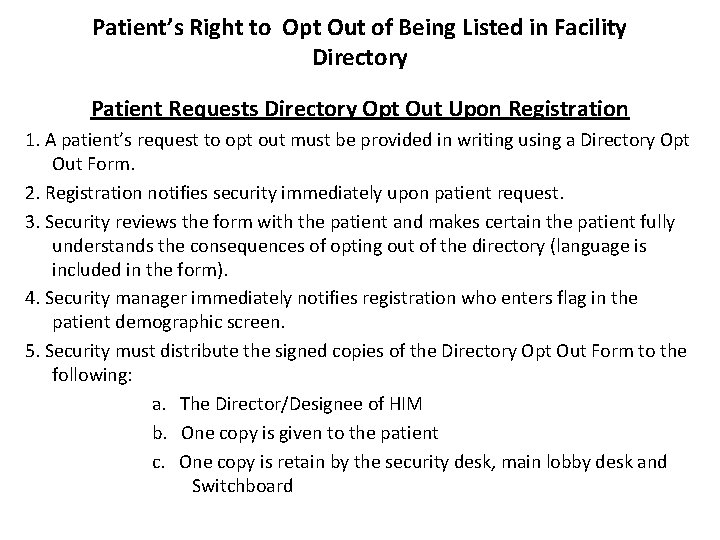 Patient's Right to Opt Out of Being Listed in Facility Directory

Patient Requests Directory Opt Out Upon Registration

1. A patient's request to opt out must be provided in writing using a Directory Opt Out Form.

2. Registration notifies security immediately upon patient request.

3. Security reviews the form with the patient and makes certain the patient fully understands the consequences of opting out of the directory (language is included in the form).

4. Security manager immediately notifies registration who enters flag in the patient demographic screen.

5. Security must distribute the signed copies of the Directory Opt Out Form to the following:

a. The Director/Designee of HIM

b. One copy is given to the patient

c. One copy is retain by the security desk, main lobby desk and Switchboard